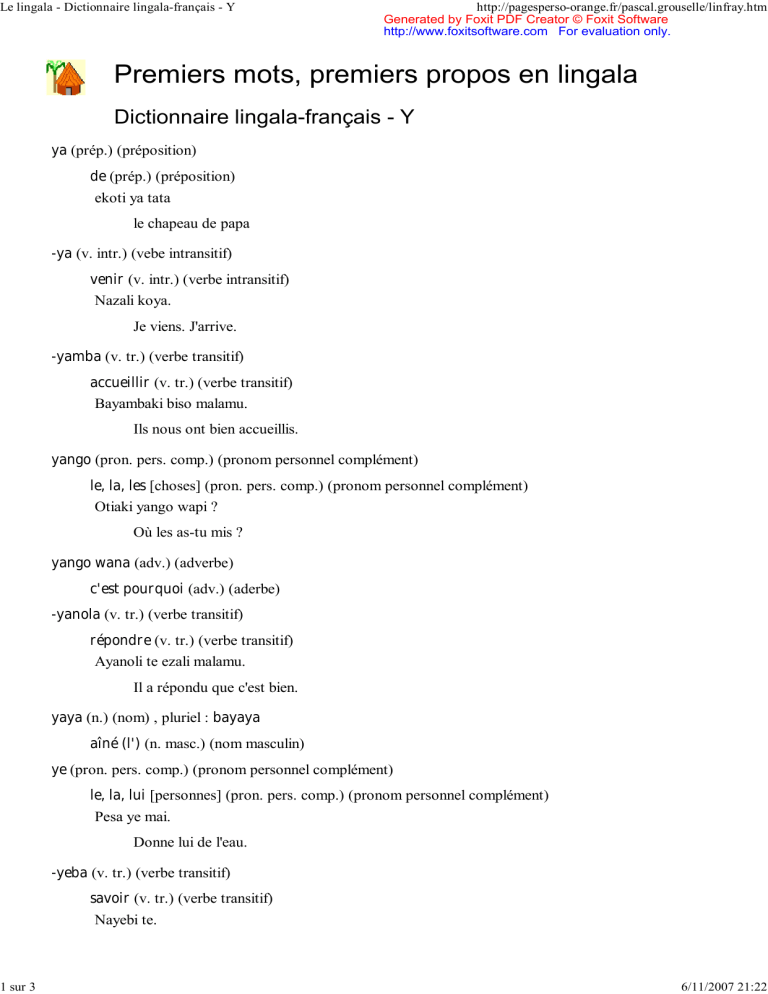 Le lingala - Dictionnaire lingala-français - Y

http://pagesperso-orange.fr/pascal.grouselle/linfray.htm

Generated by Foxit PDF Creator © Foxit Software
http://www.foxitsoftware.com For evaluation only.

Premiers mots, premiers propos en lingala

Dictionnaire lingala-français - Y

ya (prép.) (préposition)

de (prép.) (préposition)
ekoti ya tata

le chapeau de papa

-ya (v. intr.) (vebe intransitif)

venir (v. intr.) (verbe intransitif)
Nazali koya.

Je viens. J'arrive.

-yamba (v. tr.) (verbe transitif)

accueillir (v. tr.) (verbe transitif)
Bayambaki biso malamu.

Ils nous ont bien accueillis.

yango (pron. pers. comp.) (pronom personnel complément)

le, la, les [choses] (pron. pers. comp.) (pronom personnel complément)
Otiaki yango wapi ?

Où les as-tu mis ?

yango wana (adv.) (adverbe)

c'est pourquoi (adv.) (aderbe)

-yanola (v. tr.) (verbe transitif)

répondre (v. tr.) (verbe transitif)
Ayanoli te ezali malamu.

Il a répondu que c'est bien.

yaya (n.) (nom) , pluriel : bayaya

aîné (l') (n. masc.) (nom masculin)

ye (pron. pers. comp.) (pronom personnel complément)

le, la, lui [personnes] (pron. pers. comp.) (pronom personnel complément)
Pesa ye mai.

Donne lui de l'eau.

-yeba (v. tr.) (verbe transitif)

savoir (v. tr.) (verbe transitif)
Nayebi te.

1 sur 3

6/11/2007 21:22